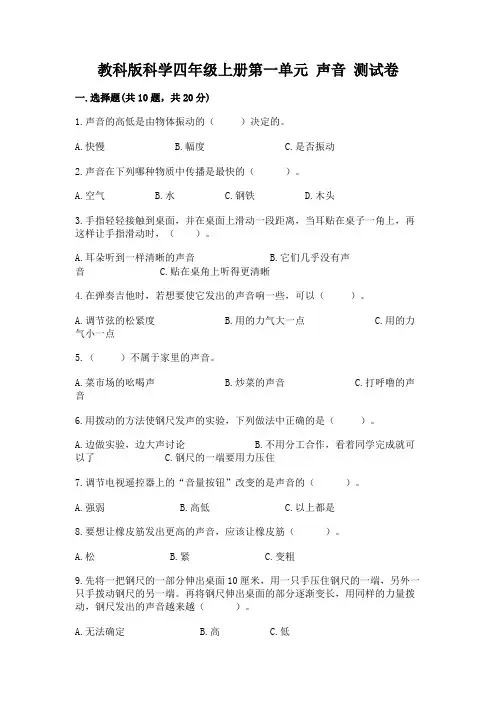 教科版科学四年级上册第一单元 声音 测试卷

一.选择题(共10题，共20分)

1.声音的高低是由物体振动的（　　）决定的。

A.快慢　　B.幅度　　C.是否振动

2.声音在下列哪种物质中传播是最快的（　　）。

A.空气　　B.水　　C.钢铁　　D.木头

3.手指轻轻接触到桌面，并在桌面上滑动一段距离，当耳贴在桌子一角上，再这样让手指滑动时，（　　）。

A.耳朵听到一样清晰的声音　　B.它们几乎没有声音　　C.贴在桌角上听得更清晰

4.在弹奏吉他时，若想要使它发出的声音响一些，可以（　　）。

A.调节弦的松紧度　　B.用的力气大一点　　C.用的力气小一点

5.（　　）不属于家里的声音。

A.菜市场的吆喝声　　B.炒菜的声音　　C.打呼噜的声音

6.用拨动的方法使钢尺发声的实验，下列做法中正确的是（　　）。

A.边做实验，边大声讨论　　B.不用分工合作，看着同学完成就可以了　　C.钢尺的一端要用力压住

7.调节电视遥控器上的“音量按钮”改变的是声音的（　　）。

A.强弱　　B.高低　　C.以上都是

8.要想让橡皮筋发出更高的声音，应该让橡皮筋（　　）。

A.松　　B.紧　　C.变粗

9.先将一把钢尺的一部分伸出桌面10厘米，用一只手压住钢尺的一端，另外一只手拨动钢尺的另一端。再将钢尺伸出桌面的部分逐渐变长，用同样的力量拨动，钢尺发出的声音越来越（　　）。

A.无法确定　　B.高　　C.低